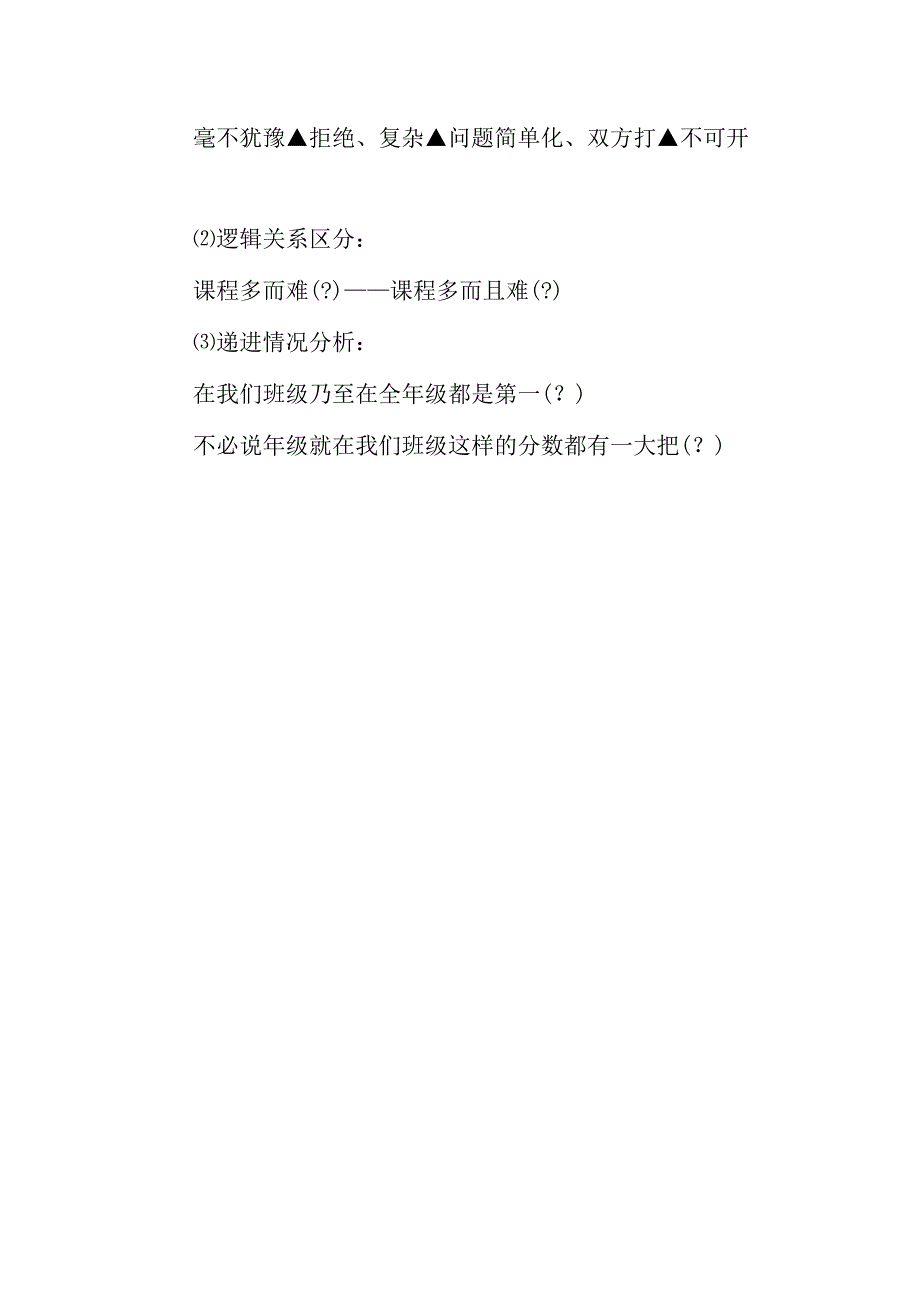 毫不犹豫▲拒绝、复杂▲问题简单化、双方打▲不可开

⑵逻辑关系区分：

课程多而难(?)——课程多而且难(?)

⑶递进情况分析：

在我们班级乃至在全年级都是第一(？)

不必说年级就在我们班级这样的分数都有一大把(？)